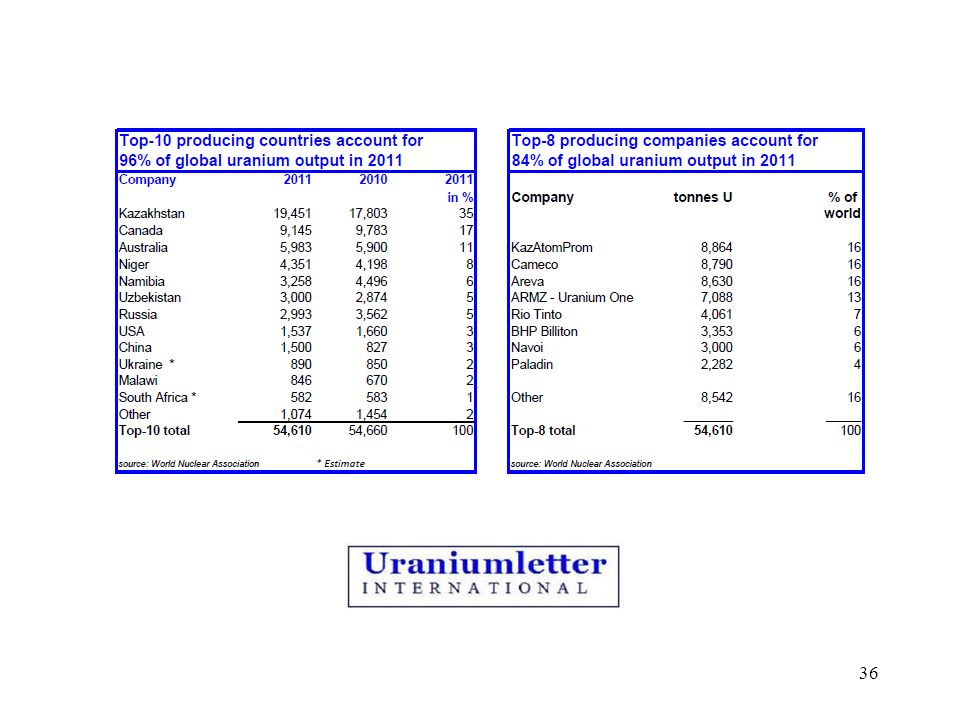 Top-10 producing countries account for 96% of global uranium output in 2011

| Company | 2011 | 2010 | 2011 in % |
|---|---|---|---|
| Kazakhstan | 19,451 | 17,803 | 35 |
| Canada | 9,145 | 9,783 | 17 |
| Australia | 5,983 | 5,900 | 11 |
| Niger | 4,351 | 4,198 | 8 |
| Namibia | 3,258 | 4,496 | 6 |
| Uzbekistan | 3,000 | 2,874 | 5 |
| Russia | 2,993 | 3,562 | 5 |
| USA | 1,537 | 1,660 | 3 |
| China | 1,500 | 827 | 3 |
| Ukraine * | 890 | 850 | 2 |
| Malawi | 846 | 670 | 2 |
| South Africa * | 582 | 583 | 1 |
| Other | 1,074 | 1,454 | 2 |
| Top-10 total | 54,610 | 54,660 | 100 |

source: World Nuclear Association * Estimate

Top-8 producing companies account for 84% of global uranium output in 2011

| Company | tonnes U | % of world |
|---|---|---|
| KazAtomProm | 8,864 | 16 |
| Cameco | 8,790 | 16 |
| Areva | 8,630 | 16 |
| ARMZ - Uranium One | 7,088 | 13 |
| Rio Tinto | 4,061 | 7 |
| BHP Billiton | 3,353 | 6 |
| Navoi | 3,000 | 6 |
| Paladin | 2,282 | 4 |
| Other | 8,542 | 16 |
| Top-8 total | 54,610 | 100 |

source: World Nuclear Association

Uraniumletter INTERNATIONAL

36